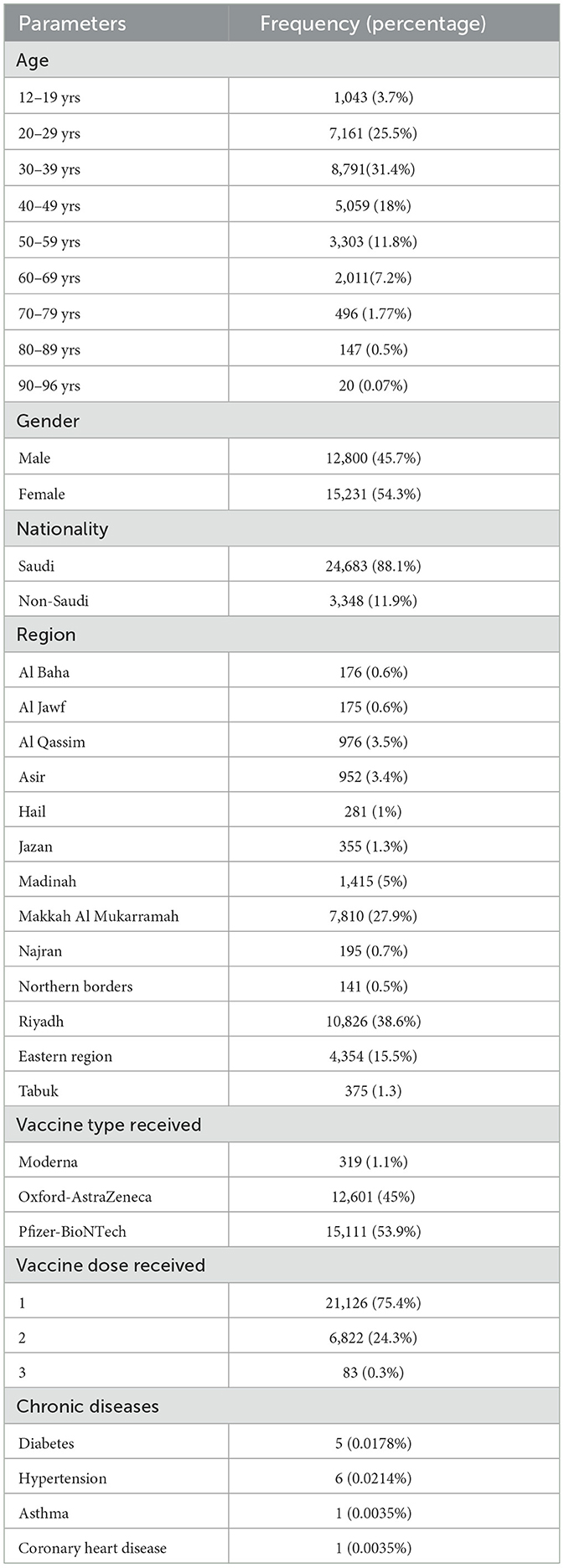 | Parameters | Frequency (percentage) |
|---|---|
| Age | |
| 12–19 yrs | 1,043 (3.7%) |
| 20–29 yrs | 7,161 (25.5%) |
| 30–39 yrs | 8,791(31.4%) |
| 40–49 yrs | 5,059 (18%) |
| 50–59 yrs | 3,303 (11.8%) |
| 60–69 yrs | 2,011(7.2%) |
| 70–79 yrs | 496 (1.77%) |
| 80–89 yrs | 147 (0.5%) |
| 90–96 yrs | 20 (0.07%) |
| Gender | |
| Male | 12,800 (45.7%) |
| Female | 15,231 (54.3%) |
| Nationality | |
| Saudi | 24,683 (88.1%) |
| Non-Saudi | 3,348 (11.9%) |
| Region | |
| Al Baha | 176 (0.6%) |
| Al Jawf | 175 (0.6%) |
| Al Qassim | 976 (3.5%) |
| Asir | 952 (3.4%) |
| Hail | 281 (1%) |
| Jazan | 355 (1.3%) |
| Madinah | 1,415 (5%) |
| Makkah Al Mukarramah | 7,810 (27.9%) |
| Najran | 195 (0.7%) |
| Northern borders | 141 (0.5%) |
| Riyadh | 10,826 (38.6%) |
| Eastern region | 4,354 (15.5%) |
| Tabuk | 375 (1.3) |
| Vaccine type received | |
| Moderna | 319 (1.1%) |
| Oxford-AstraZeneca | 12,601 (45%) |
| Pfizer-BioNTech | 15,111 (53.9%) |
| Vaccine dose received | |
| 1 | 21,126 (75.4%) |
| 2 | 6,822 (24.3%) |
| 3 | 83 (0.3%) |
| Chronic diseases | |
| Diabetes | 5 (0.0178%) |
| Hypertension | 6 (0.0214%) |
| Asthma | 1 (0.0035%) |
| Coronary heart disease | 1 (0.0035%) |